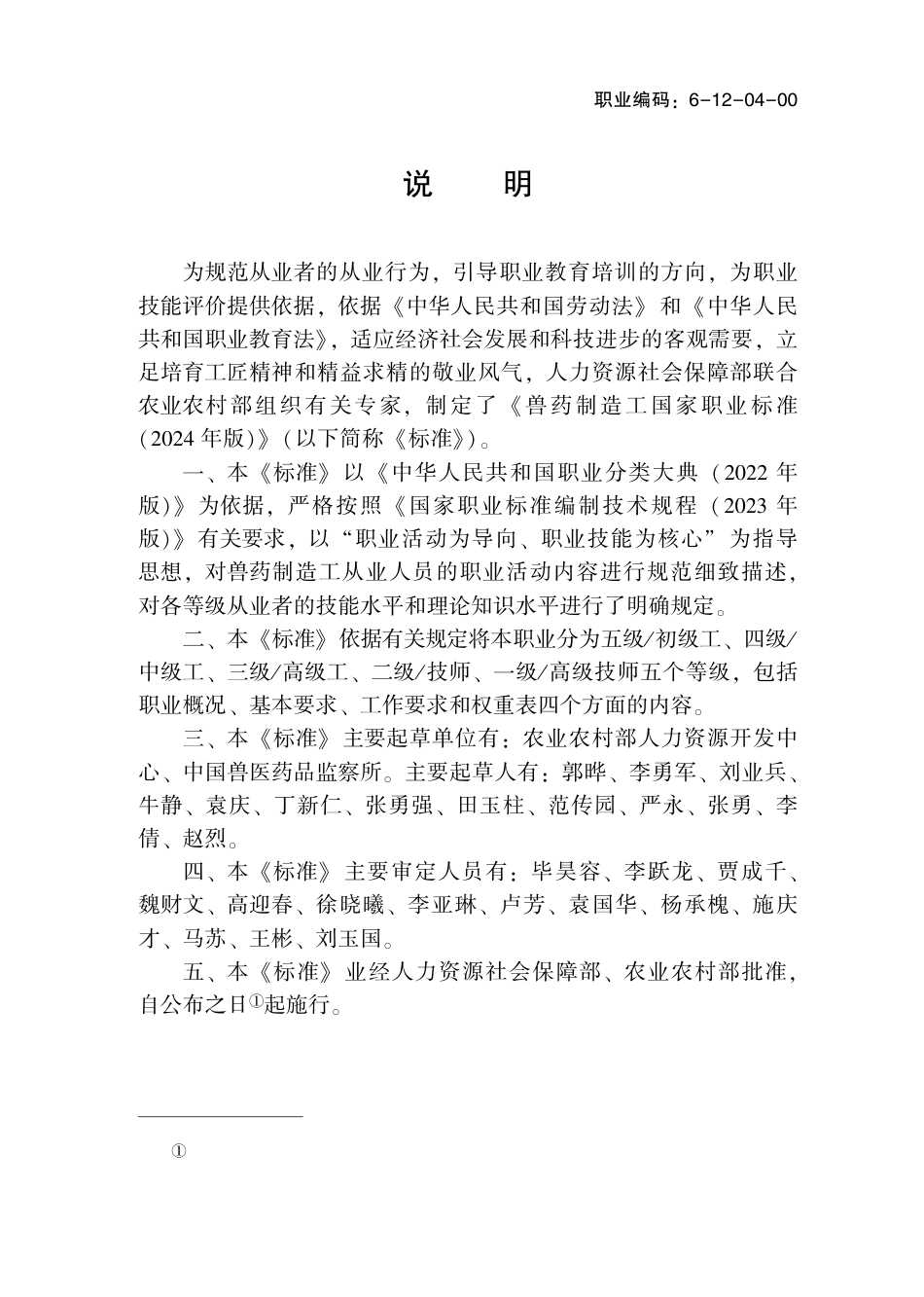 职业编码：6-12-04-00

说　明

为规范从业者的从业行为，引导职业教育培训的方向，为职业技能评价提供依据，依据《中华人民共和国劳动法》和《中华人民共和国职业教育法》，适应经济社会发展和科技进步的客观需要，立足培育工匠精神和精益求精的敬业风气，人力资源社会保障部联合农业农村部组织有关专家，制定了《兽药制造工国家职业标准（2024年版）》（以下简称《标准》）。

一、本《标准》以《中华人民共和国职业分类大典（2022年版）》为依据，严格按照《国家职业标准编制技术规程（2023年版）》有关要求，以“职业活动为导向、职业技能为核心”为指导思想，对兽药制造工从业人员的职业活动内容进行规范细致描述，对各等级从业者的技能水平和理论知识水平进行了明确规定。

二、本《标准》依据有关规定将本职业分为五级/初级工、四级/中级工、三级/高级工、二级/技师、一级/高级技师五个等级，包括职业概况、基本要求、工作要求和权重表四个方面的内容。

三、本《标准》主要起草单位有：农业农村部人力资源开发中心、中国兽医药品监察所。主要起草人有：郭晔、李勇军、刘业兵、牛静、袁庆、丁新仁、张勇强、田玉柱、范传园、严永、张勇、李倩、赵烈。

四、本《标准》主要审定人员有：毕昊容、李跃龙、贾成千、魏财文、高迎春、徐晓曦、李亚琳、卢芳、袁国华、杨承槐、施庆才、马苏、王彬、刘玉国。

五、本《标准》业经人力资源社会保障部、农业农村部批准，自公布之日①起施行。

①